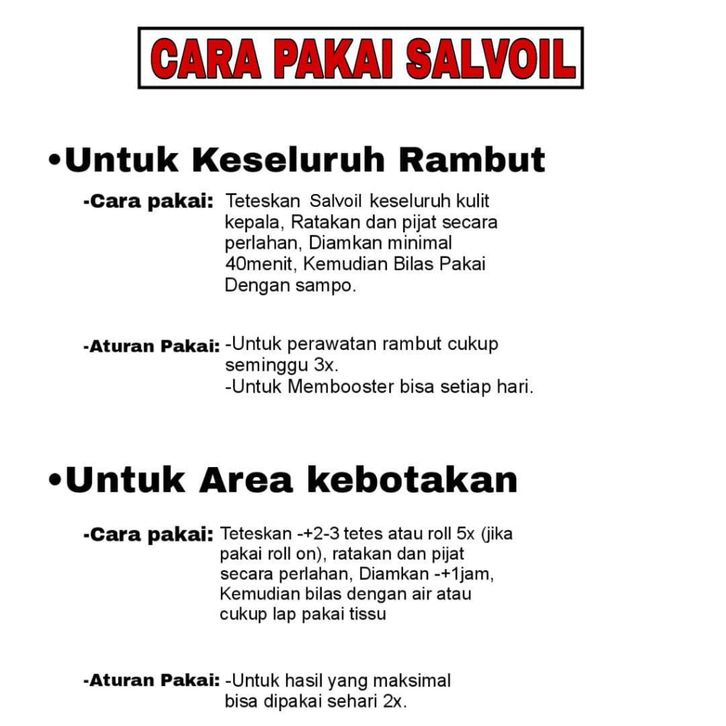 CARA PAKAI SALVOIL

•Untuk Keseluruh Rambut

-Cara pakai: Teteskan Salvoil keseluruh kulit kepala, Ratakan dan pijat secara perlahan, Diamkan minimal 40menit, Kemudian Bilas Pakai Dengan sampo.

-Aturan Pakai: -Untuk perawatan rambut cukup seminggu 3x.
-Untuk Membooster bisa setiap hari.

•Untuk Area kebotakan

-Cara pakai: Teteskan -+2-3 tetes atau roll 5x (jika pakai roll on), ratakan dan pijat secara perlahan, Diamkan -+1jam, Kemudian bilas dengan air atau cukup lap pakai tissu

-Aturan Pakai: -Untuk hasil yang maksimal bisa dipakai sehari 2x.